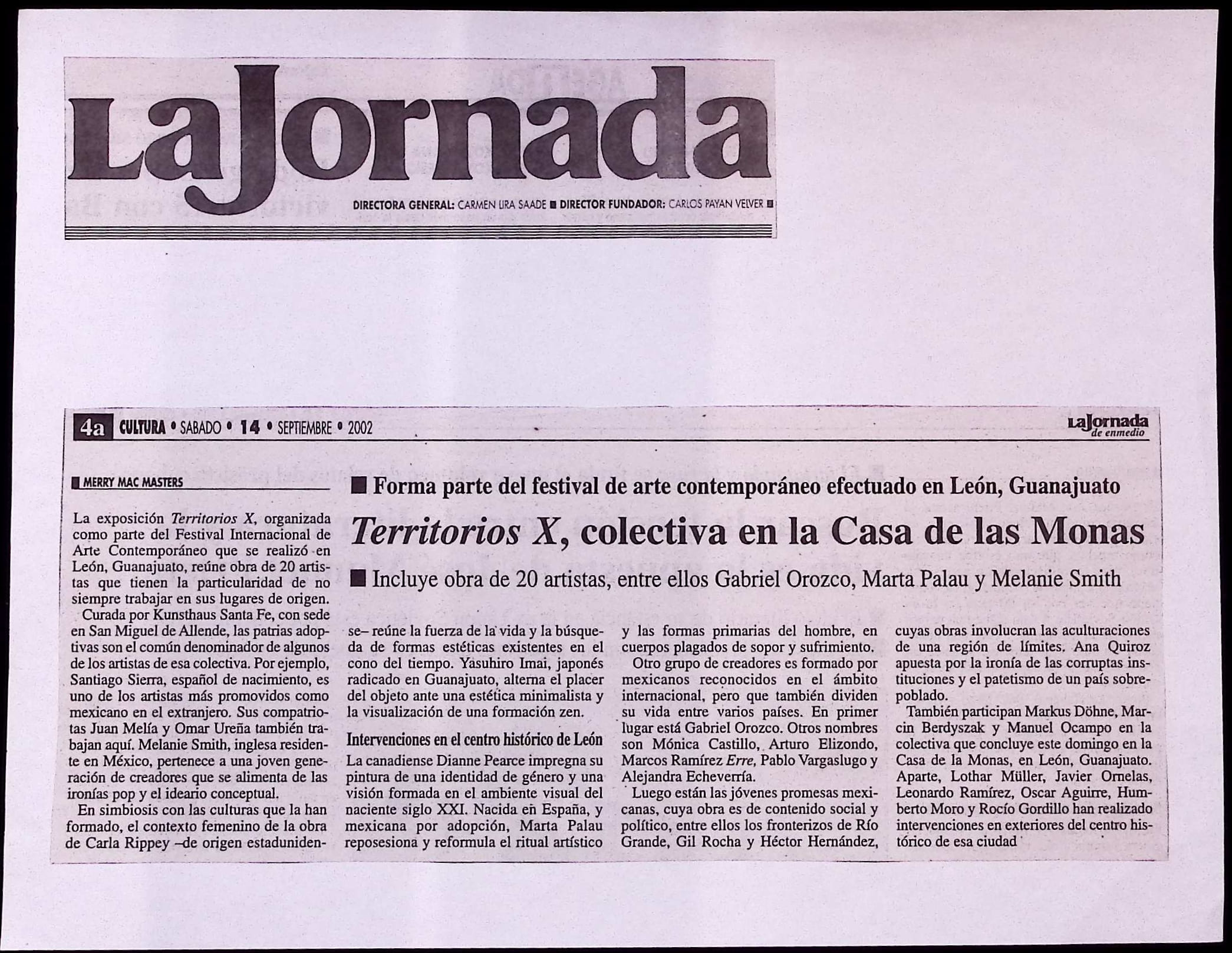 LaJornada

DIRECTORA GENERAL: CARMEN LIRA SAADE ■ DIRECTOR FUNDADOR: CARLOS PAYAN VELVER ■

4a CULTURA • SABADO • 14 • SEPTIEMBRE • 2002

LaJornada de enmedio

■ MERRY MAC MASTERS

■ Forma parte del festival de arte contemporáneo efectuado en León, Guanajuato

Territorios X, colectiva en la Casa de las Monas

■ Incluye obra de 20 artistas, entre ellos Gabriel Orozco, Marta Palau y Melanie Smith

La exposición Territorios X, organizada como parte del Festival Internacional de Arte Contemporáneo que se realizó en León, Guanajuato, reúne obra de 20 artistas que tienen la particularidad de no siempre trabajar en sus lugares de origen.

Curada por Kunsthaus Santa Fe, con sede en San Miguel de Allende, las patrias adoptivas son el común denominador de algunos de los artistas de esa colectiva. Por ejemplo, Santiago Sierra, español de nacimiento, es uno de los artistas más promovidos como mexicano en el extranjero. Sus compatriotas Juan Melía y Omar Ureña también trabajan aquí. Melanie Smith, inglesa residente en México, pertenece a una joven generación de creadores que se alimenta de las ironías pop y el ideario conceptual.

En simbiosis con las culturas que la han formado, el contexto femenino de la obra de Carla Rippey –de origen estadunidense– reúne la fuerza de la vida y la búsqueda de formas estéticas existentes en el cono del tiempo. Yasuhiro Imai, japonés radicado en Guanajuato, alterna el placer del objeto ante una estética minimalista y la visualización de una formación zen.

Intervenciones en el centro histórico de León

La canadiense Dianne Pearce impregna su pintura de una identidad de género y una visión formada en el ambiente visual del naciente siglo XXI. Nacida en España, y mexicana por adopción, Marta Palau reposesiona y reformula el ritual artístico y las formas primarias del hombre, en cuerpos plagados de sopor y sufrimiento.

Otro grupo de creadores es formado por mexicanos reconocidos en el ámbito internacional, pero que también dividen su vida entre varios países. En primer lugar está Gabriel Orozco. Otros nombres son Mónica Castillo, Arturo Elizondo, Marcos Ramírez Erre, Pablo Vargaslugo y Alejandra Echeverría.

Luego están las jóvenes promesas mexicanas, cuya obra es de contenido social y político, entre ellos los fronterizos de Río Grande, Gil Rocha y Héctor Hernández, cuyas obras involucran las aculturaciones de una región de límites. Ana Quiroz apuesta por la ironía de las corruptas instituciones y el patetismo de un país sobrepoblado.

También participan Markus Döhne, Marcin Berdyszak y Manuel Ocampo en la colectiva que concluye este domingo en la Casa de la Monas, en León, Guanajuato. Aparte, Lothar Müller, Javier Ornelas, Leonardo Ramírez, Oscar Aguirre, Humberto Moro y Rocío Gordillo han realizado intervenciones en exteriores del centro histórico de esa ciudad